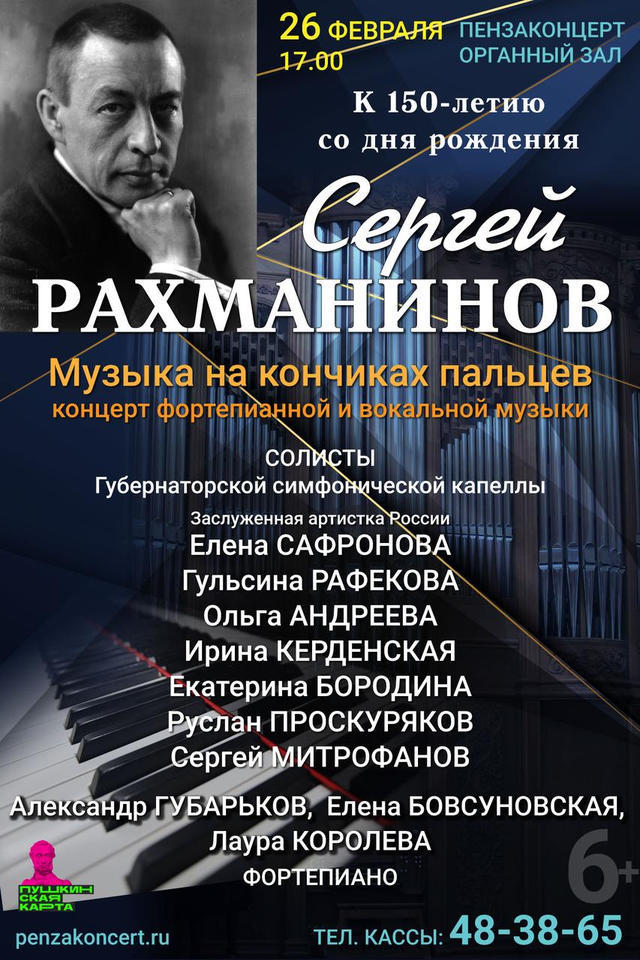 26 ФЕВРАЛЯ
17.00

ПЕНЗАКОНЦЕРТ
ОРГАННЫЙ ЗАЛ

К 150-летию
со дня рождения

Сергей
РАХМАНИНОВ

Музыка на кончиках пальцев
концерт фортепианной и вокальной музыки

СОЛИСТЫ
Губернаторской симфонической капеллы

Заслуженная артистка России
Елена САФРОНОВА
Гульсина РАФЕКОВА
Ольга АНДРЕЕВА
Ирина КЕРДЕНСКАЯ
Екатерина БОРОДИНА
Руслан ПРОСКУРЯКОВ
Сергей МИТРОФАНОВ

Александр ГУБАРЬКОВ, Елена БОВСУНОВСКАЯ,
Лаура КОРОЛЕВА
ФОРТЕПИАНО

6+

ПУШКИНСКАЯ КАРТА

penzakoncert.ru

ТЕЛ. КАССЫ: 48-38-65